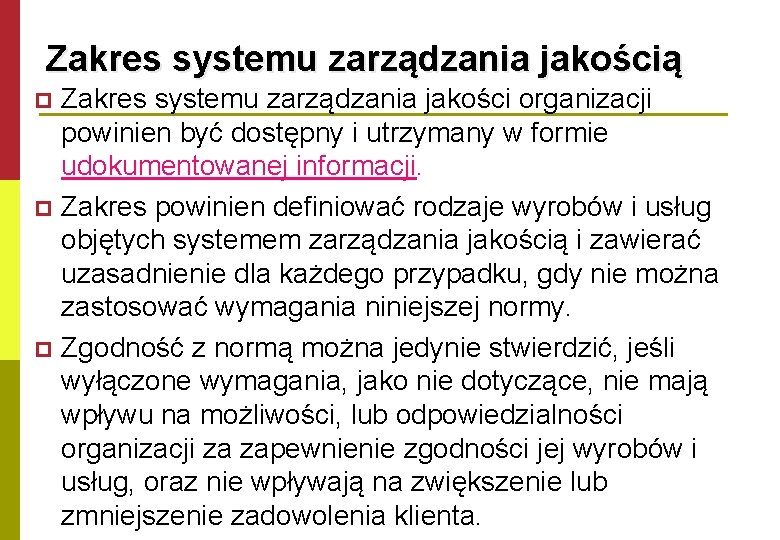 Zakres systemu zarządzania jakością

Zakres systemu zarządzania jakości organizacji powinien być dostępny i utrzymany w formie udokumentowanej informacji.

Zakres powinien definiować rodzaje wyrobów i usług objętych systemem zarządzania jakością i zawierać uzasadnienie dla każdego przypadku, gdy nie można zastosować wymagania niniejszej normy.

Zgodność z normą można jedynie stwierdzić, jeśli wyłączone wymagania, jako nie dotyczące, nie mają wpływu na możliwości, lub odpowiedzialności organizacji za zapewnienie zgodności jej wyrobów i usług, oraz nie wpływają na zwiększenie lub zmniejszenie zadowolenia klienta.